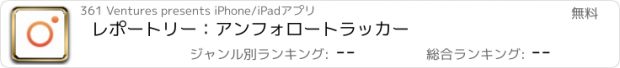 361 Ventures presents iPhone/iPadアプリ

無料

レポートリー：アンフォロートラッカー

ジャンル別ランキング: --

総合ランキング: --